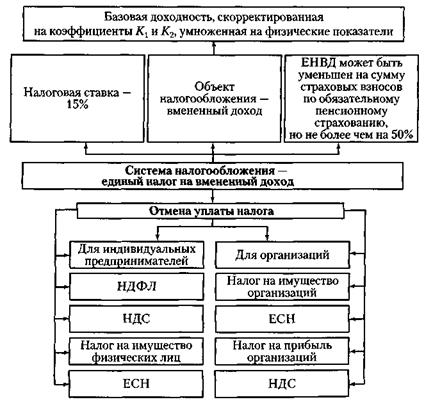 Базовая доходность, скорректированная на коэффициенты $K_1$ и $K_2$, умноженная на физические показатели

Налоговая ставка — 15%

Объект налогообложения — вмененный доход

ЕНВД может быть уменьшен на сумму страховых взносов по обязательному пенсионному страхованию, но не более чем на 50%

Система налогообложения — единый налог на вмененный доход

Отмена уплаты налога

Для индивидуальных предпринимателей

НДФЛ

НДС

Налог на имущество физических лиц

ЕСН

Для организаций

Налог на имущество организаций

ЕСН

Налог на прибыль организаций

НДС